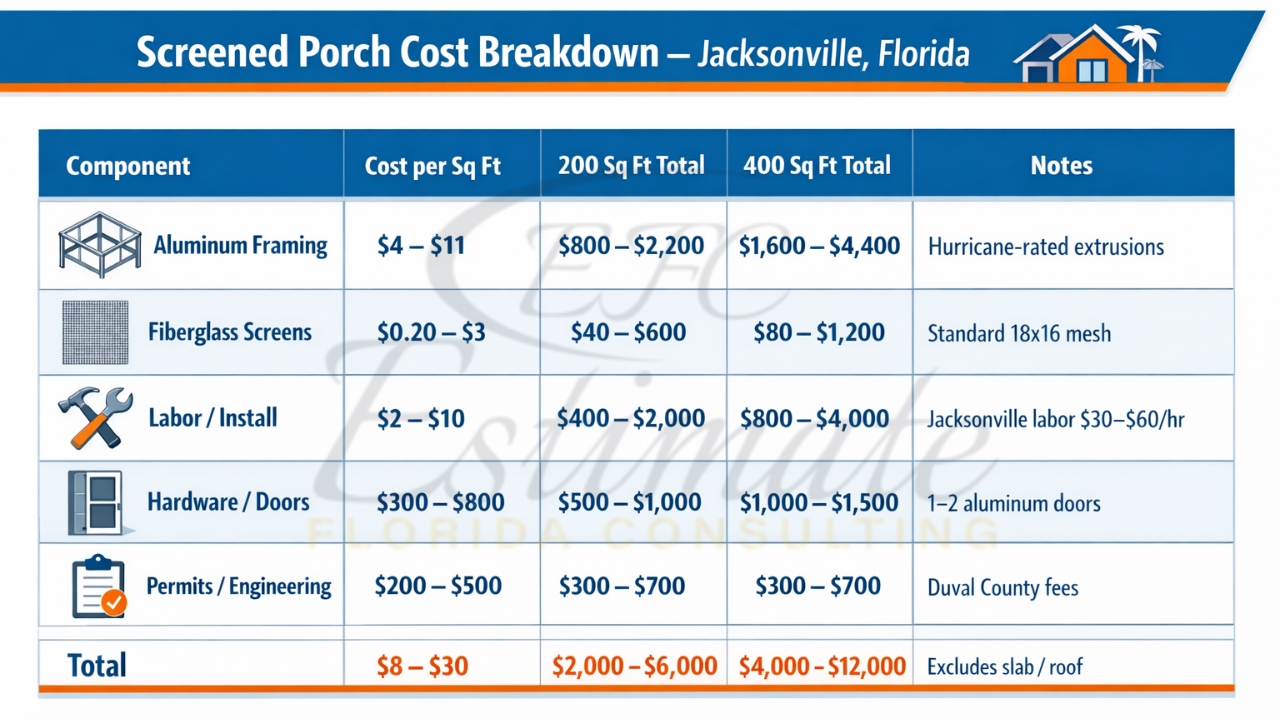 Screened Porch Cost Breakdown – Jacksonville, Florida

| Component | Cost per Sq Ft | 200 Sq Ft Total | 400 Sq Ft Total | Notes |
|---|---|---|---|---|
| Aluminum Framing | \$4 – \$11 | \$800 – \$2,200 | \$1,600 – \$4,400 | Hurricane-rated extrusions |
| Fiberglass Screens | \$0.20 – \$3 | \$40 – \$600 | \$80 – \$1,200 | Standard 18x16 mesh |
| Labor / Install | \$2 – \$10 | \$400 – \$2,000 | \$800 – \$4,000 | Jacksonville labor \$30–\$60/hr |
| Hardware / Doors | \$300 – \$800 | \$500 – \$1,000 | \$1,000 – \$1,500 | 1–2 aluminum doors |
| Permits / Engineering | \$200 – \$500 | \$300 – \$700 | \$300 – \$700 | Duval County fees |
| Total | \$8 – \$30 | \$2,000 – \$6,000 | \$4,000 – \$12,000 | Excludes slab / roof |

EFC Estimate FLORIDA CONSULTING